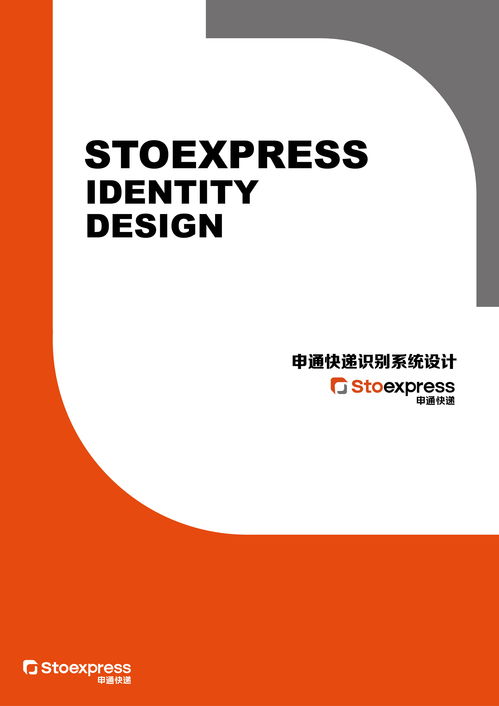 STOEXPRESS
IDENTITY
DESIGN

申通快递识别系统设计

Stoexpress
申通快递

Stoexpress
申通快递